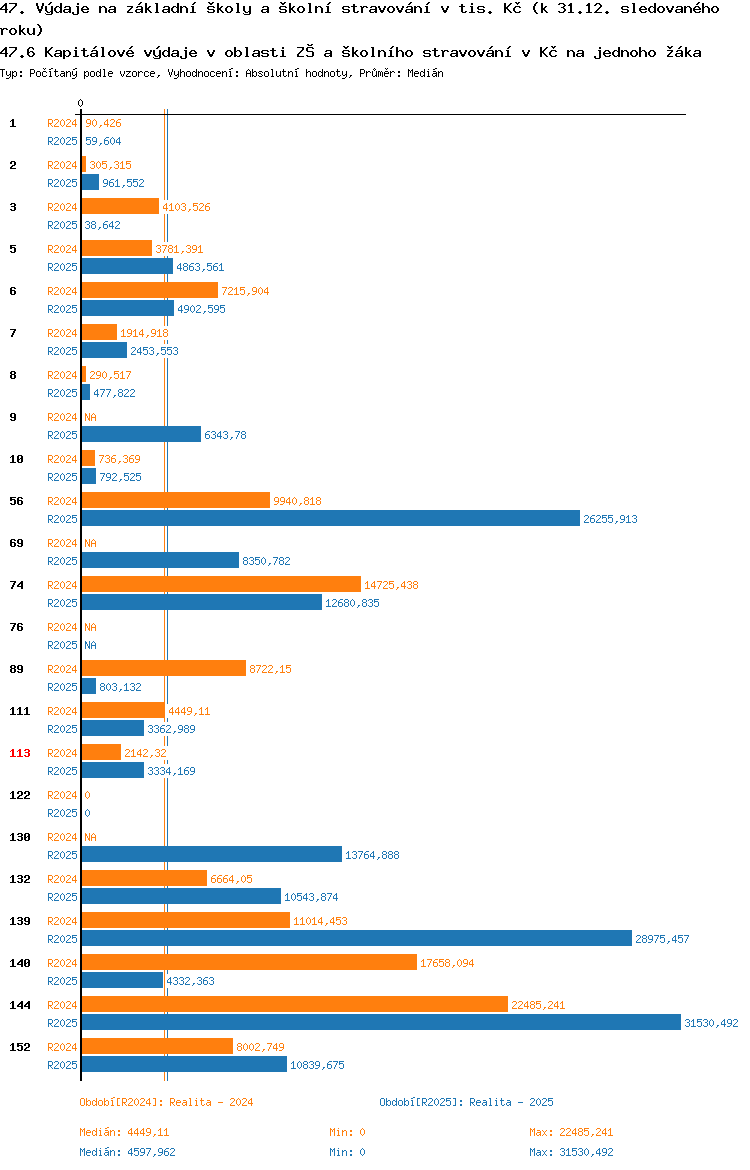 47. Výdaje na základní školy a školní stravování v tis. Kč (k 31.12. sledovaného roku)
47.6 Kapitálové výdaje v oblasti ZŠ a školního stravování v Kč na jednoho žáka
Typ: Počítaný podle vzorce, Vyhodnocení: Absolutní hodnoty, Průměr: Medián

0

1 R2024 90,426
R2025 59,604
2 R2024 305,315
R2025 961,552
3 R2024 4103,526
R2025 38,642
5 R2024 3781,391
R2025 4863,561
6 R2024 7215,904
R2025 4902,595
7 R2024 1914,918
R2025 2453,553
8 R2024 290,517
R2025 477,822
9 R2024 NA
R2025 6343,78
10 R2024 736,369
R2025 792,525
56 R2024 9940,818
R2025 26255,913
69 R2024 NA
R2025 8350,782
74 R2024 14725,438
R2025 12680,835
76 R2024 NA
R2025 NA
89 R2024 8722,15
R2025 803,132
111 R2024 4449,11
R2025 3362,989
113 R2024 2142,32
R2025 3334,169
122 R2024 0
R2025 0
130 R2024 NA
R2025 13764,888
132 R2024 6664,05
R2025 10543,874
139 R2024 11014,453
R2025 28975,457
140 R2024 17658,094
R2025 4332,363
144 R2024 22485,241
R2025 31530,492
152 R2024 8002,749
R2025 10839,675

Období[R2024]: Realita - 2024
Období[R2025]: Realita - 2025

Medián: 4449,11
Min: 0
Max: 22485,241
Medián: 4597,962
Min: 0
Max: 31530,492